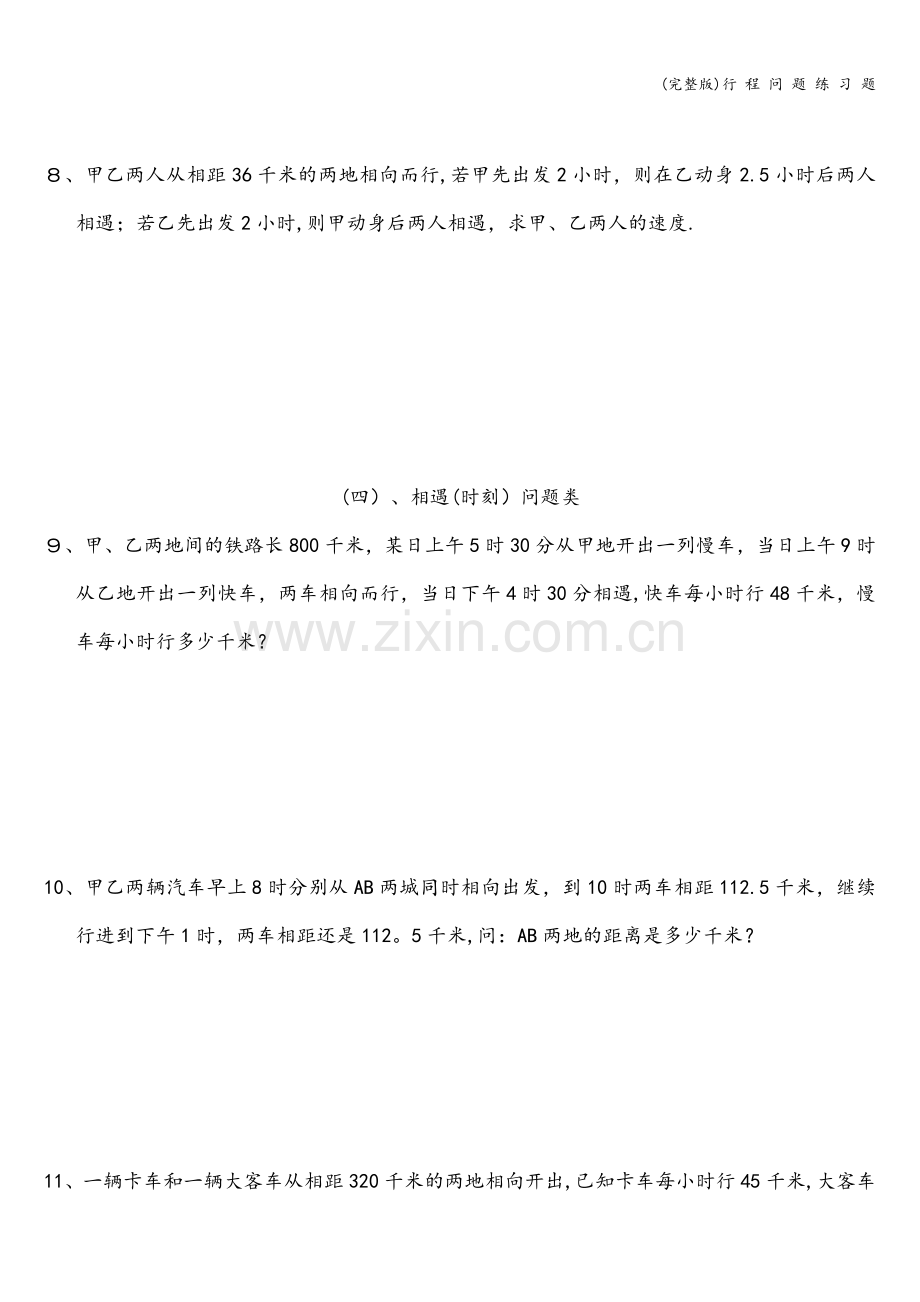 (完整版)行程问题练习题

8、甲乙两人从相距36千米的两地相向而行,若甲先出发2小时，则在乙动身2.5小时后两人相遇；若乙先出发2小时,则甲动身后两人相遇，求甲、乙两人的速度.

(四)、相遇(时刻)问题类

9、甲、乙两地间的铁路长800千米，某日上午5时30分从甲地开出一列慢车，当日上午9时从乙地开出一列快车，两车相向而行，当日下午4时30分相遇,快车每小时行48千米，慢车每小时行多少千米?

10、甲乙两辆汽车早上8时分别从AB两城同时相向出发，到10时两车相距112.5千米，继续行进到下午1时，两车相距还是112。5千米,问:AB两地的距离是多少千米?

11、一辆卡车和一辆大客车从相距320千米的两地相向开出,已知卡车每小时行45千米,大客车

www.zixin.com.cn